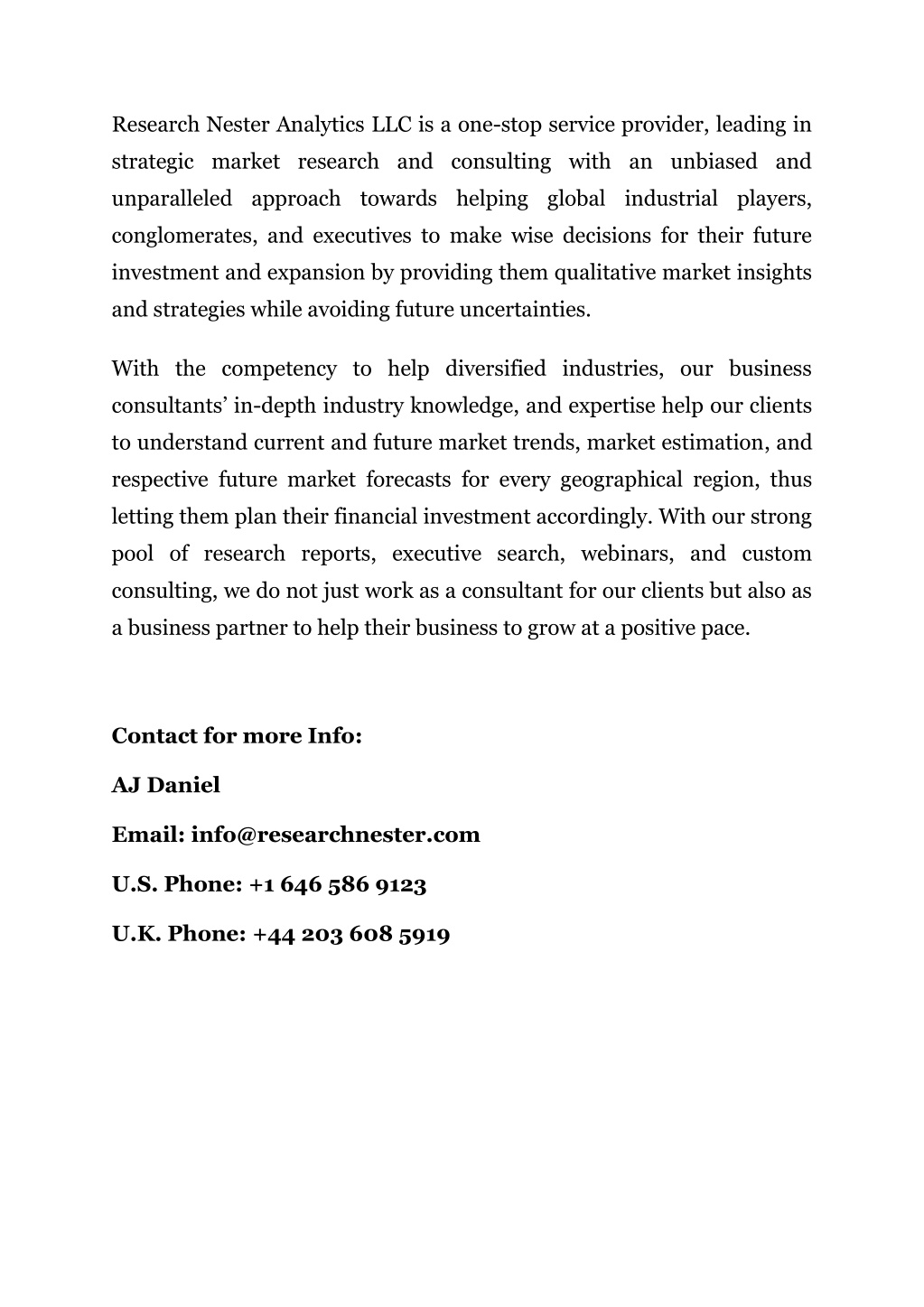 Research Nester Analytics LLC is a one-stop service provider, leading in strategic market research and consulting with an unbiased and unparalleled approach towards helping global industrial players, conglomerates, and executives to make wise decisions for their future investment and expansion by providing them qualitative market insights and strategies while avoiding future uncertainties.

With the competency to help diversified industries, our business consultants' in-depth industry knowledge, and expertise help our clients to understand current and future market trends, market estimation, and respective future market forecasts for every geographical region, thus letting them plan their financial investment accordingly. With our strong pool of research reports, executive search, webinars, and custom consulting, we do not just work as a consultant for our clients but also as a business partner to help their business to grow at a positive pace.

Contact for more Info:

AJ Daniel

Email: info@researchnester.com

U.S. Phone: +1 646 586 9123

U.K. Phone: +44 203 608 5919